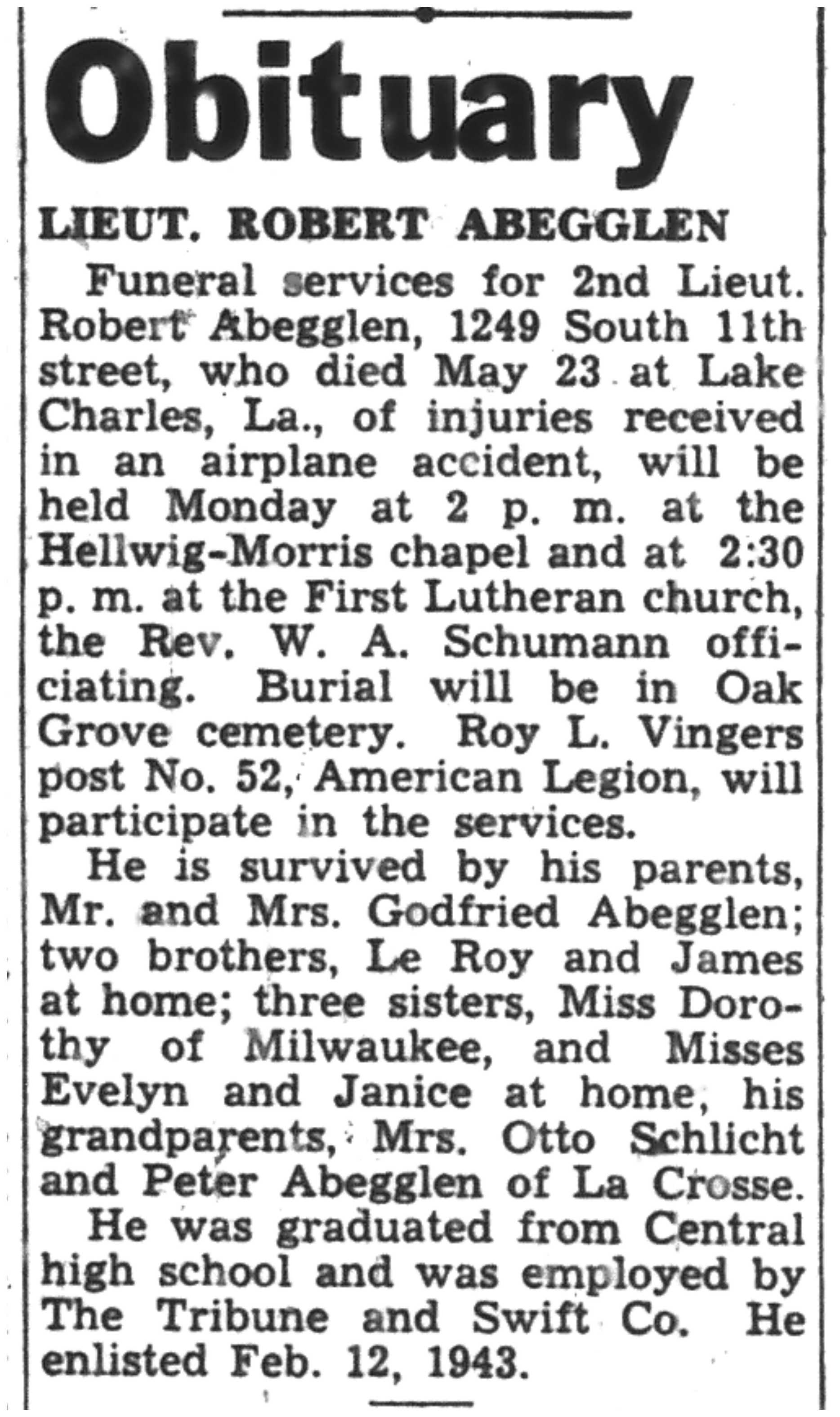 Obituary

LIEUT. ROBERT ABEGGLEN

Funeral services for 2nd Lieut. Robert Abegglen, 1249 South 11th street, who died May 23 at Lake Charles, La., of injuries received in an airplane accident, will be held Monday at 2 p. m. at the Hellwig-Morris chapel and at 2:30 p. m. at the First Lutheran church, the Rev. W. A. Schumann officiating. Burial will be in Oak Grove cemetery. Roy L. Vingers post No. 52, American Legion, will participate in the services.

He is survived by his parents, Mr. and Mrs. Godfried Abegglen; two brothers, Le Roy and James at home; three sisters, Miss Dorothy of Milwaukee, and Misses Evelyn and Janice at home, his grandparents, Mrs. Otto Schlicht and Peter Abegglen of La Crosse.

He was graduated from Central high school and was employed by The Tribune and Swift Co. He enlisted Feb. 12, 1943.